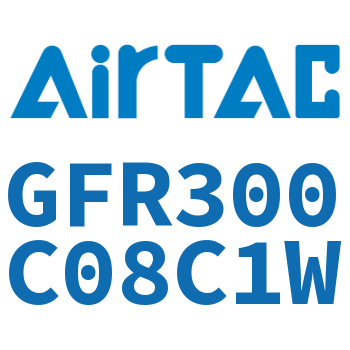 AirTAC

GFR300
C08C1W